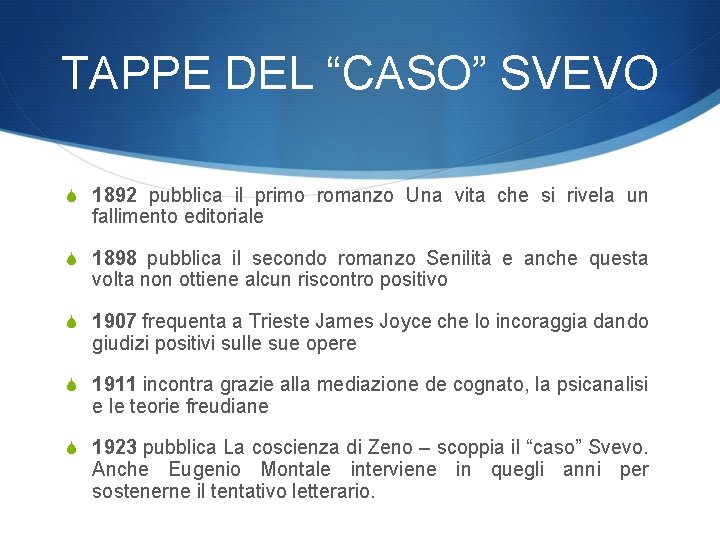 TAPPE DEL “CASO” SVEVO

1892 pubblica il primo romanzo Una vita che si rivela un fallimento editoriale

1898 pubblica il secondo romanzo Senilità e anche questa volta non ottiene alcun riscontro positivo

1907 frequenta a Trieste James Joyce che lo incoraggia dando giudizi positivi sulle sue opere

1911 incontra grazie alla mediazione de cognato, la psicanalisi e le teorie freudiane

1923 pubblica La coscienza di Zeno – scoppia il “caso” Svevo. Anche Eugenio Montale interviene in quegli anni per sostenerne il tentativo letterario.